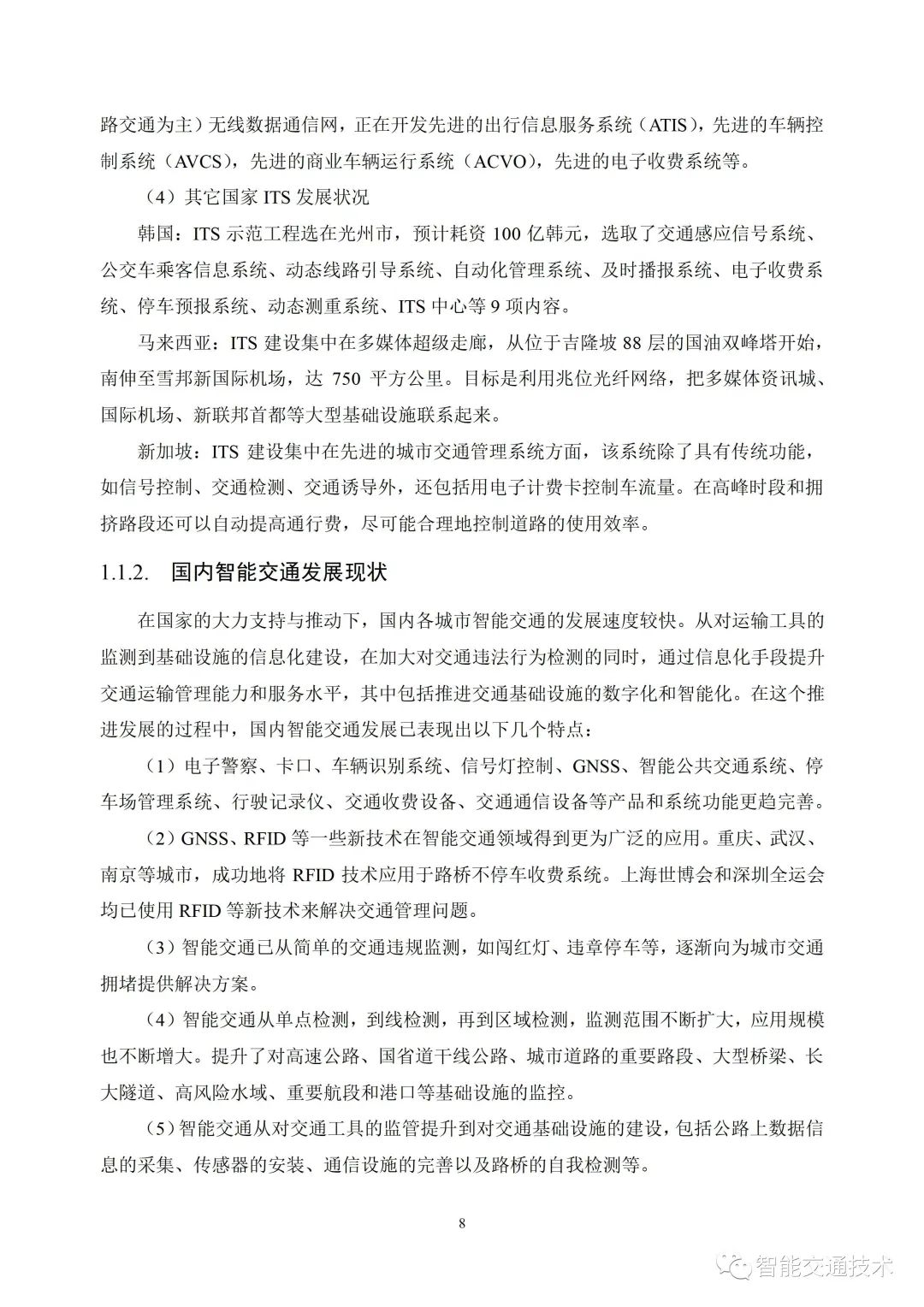 路交通为主）无线数据通信网，正在开发先进的出行信息服务系统（ATIS），先进的车辆控制系统（AVCS），先进的商业车辆运行系统（ACVO），先进的电子收费系统等。

（4）其它国家 ITS 发展状况

韩国：ITS 示范工程选在光州市，预计耗资 100 亿韩元，选取了交通感应信号系统、公交车乘客信息系统、动态线路引导系统、自动化管理系统、及时播报系统、电子收费系统、停车预报系统、动态测重系统、ITS 中心等 9 项内容。

马来西亚：ITS 建设集中在多媒体超级走廊，从位于吉隆坡 88 层的国油双峰塔开始，南伸至雪邦新国际机场，达 750 平方公里。目标是利用兆位光纤网络，把多媒体资讯城、国际机场、新联邦首都等大型基础设施联系起来。

新加坡：ITS 建设集中在先进的城市交通管理系统方面，该系统除了具有传统功能，如信号控制、交通检测、交通诱导外，还包括用电子计费卡控制车流量。在高峰时段和拥挤路段还可以自动提高通行费，尽可能合理地控制道路的使用效率。

1.1.2. 国内智能交通发展现状

在国家的大力支持与推动下，国内各城市智能交通的发展速度较快。从对运输工具的监测到基础设施的信息化建设，在加大对交通违法行为检测的同时，通过信息化手段提升交通运输管理能力和服务水平，其中包括推进交通基础设施的数字化和智能化。在这个推进发展的过程中，国内智能交通发展已表现出以下几个特点：

（1）电子警察、卡口、车辆识别系统、信号灯控制、GNSS、智能公共交通系统、停车场管理系统、行驶记录仪、交通收费设备、交通通信设备等产品和系统功能更趋完善。

（2）GNSS、RFID 等一些新技术在智能交通领域得到更为广泛的应用。重庆、武汉、南京等城市，成功地将 RFID 技术应用于路桥不停车收费系统。上海世博会和深圳全运会均已使用 RFID 等新技术来解决交通管理问题。

（3）智能交通已从简单的交通违规监测，如闯红灯、违章停车等，逐渐向为城市交通拥堵提供解决方案。

（4）智能交通从单点检测，到线检测，再到区域检测，监测范围不断扩大，应用规模也不断增大。提升了对高速公路、国省道干线公路、城市道路的重要路段、大型桥梁、长大隧道、高风险水域、重要航段和港口等基础设施的监控。

（5）智能交通从对交通工具的监管提升到对交通基础设施的建设，包括公路上数据信息的采集、传感器的安装、通信设施的完善以及路桥的自我检测等。

8

智能交通技术